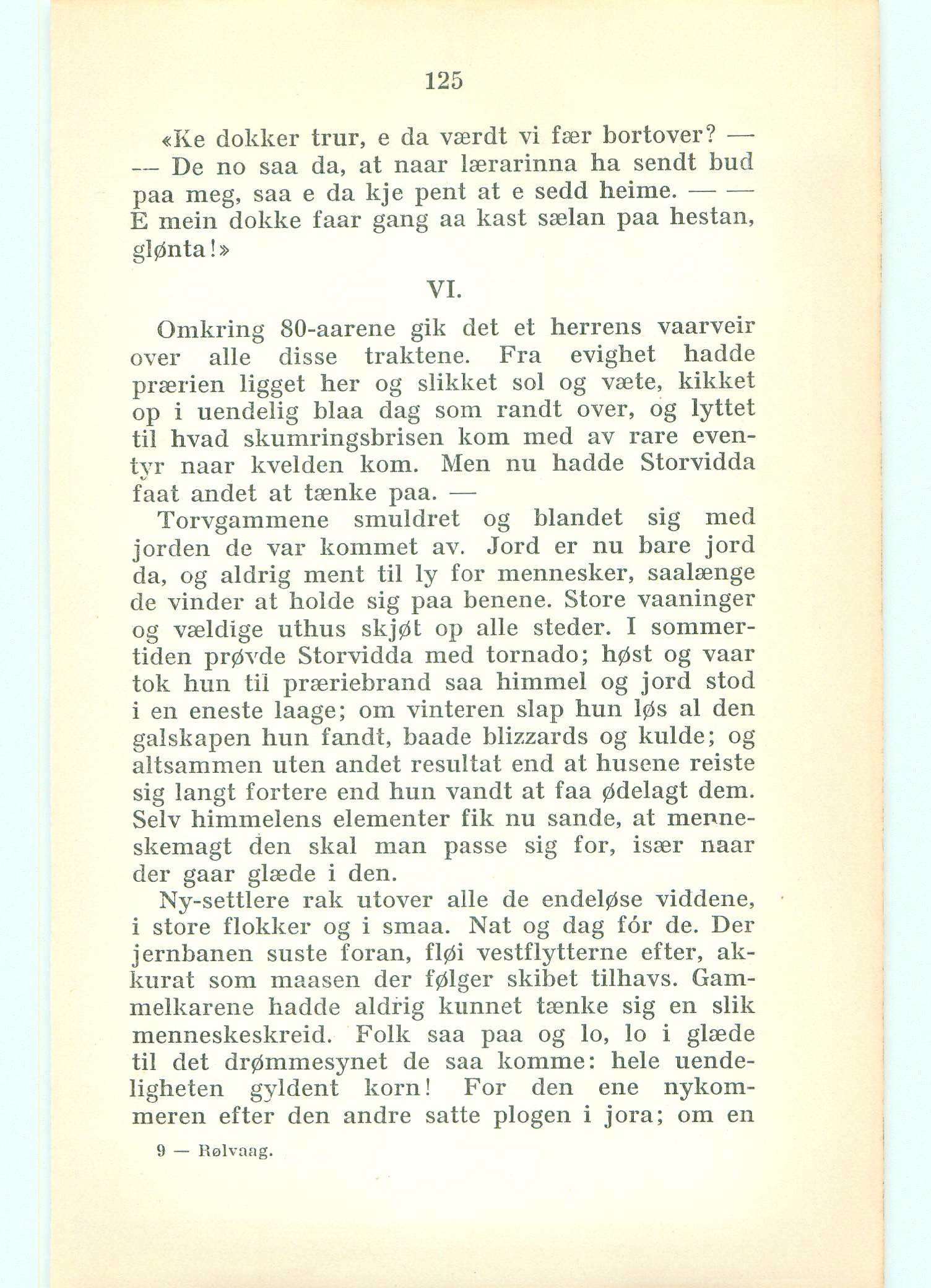 125

«Ke dokker trur, e da værdt vi fær bortover? — — De no saa da, at naar lærarinna ha sendt bud paa meg, saa e da kje pent at e sedd heime. — — E mein dokke faar gang aa kast sælan paa hestan, glønta!»

VI.

Omkring 80-aarene gik det et herrens vaarveir over alle disse traktene. Fra evighet hadde prærien ligget her og slikket sol og væte, kikket op i uendelig blaa dag som randt over, og lyttet til hvad skumringsbrisen kom med av rare eventyr naar kvelden kom. Men nu hadde Storvidda faat andet at tænke paa. —

Torvgammene smuldret og blandet sig med jorden de var kommet av. Jord er nu bare jord da, og aldrig ment til ly for mennesker, saalænge de vinder at holde sig paa benene. Store vaaninger og vældige uthus skjøt op alle steder. I sommertiden prøvde Storvidda med tornado; høst og vaar tok hun til præriebrand saa himmel og jord stod i en eneste laage; om vinteren slap hun løs al den galskapen hun fandt, baade blizzards og kulde; og altsammen uten andet resultat end at husene reiste sig langt fortere end hun vandt at faa ødelagt dem. Selv himmelens elementer fik nu sande, at menneskemagt den skal man passe sig for, især naar der gaar glæde i den.

Ny-settlere rak utover alle de endeløse viddene, i store flokker og i smaa. Nat og dag fór de. Der jernbanen suste foran, fløi vestflytterne efter, akkurat som maasen der følger skibet tilhavs. Gammelkarene hadde aldrig kunnet tænke sig en slik menneskeskreid. Folk saa paa og lo, lo i glæde til det drømmesynet de saa komme: hele uendeligheten gyldent korn! For den ene nykommeren efter den andre satte plogen i jora; om en

9 — Rølvaag.